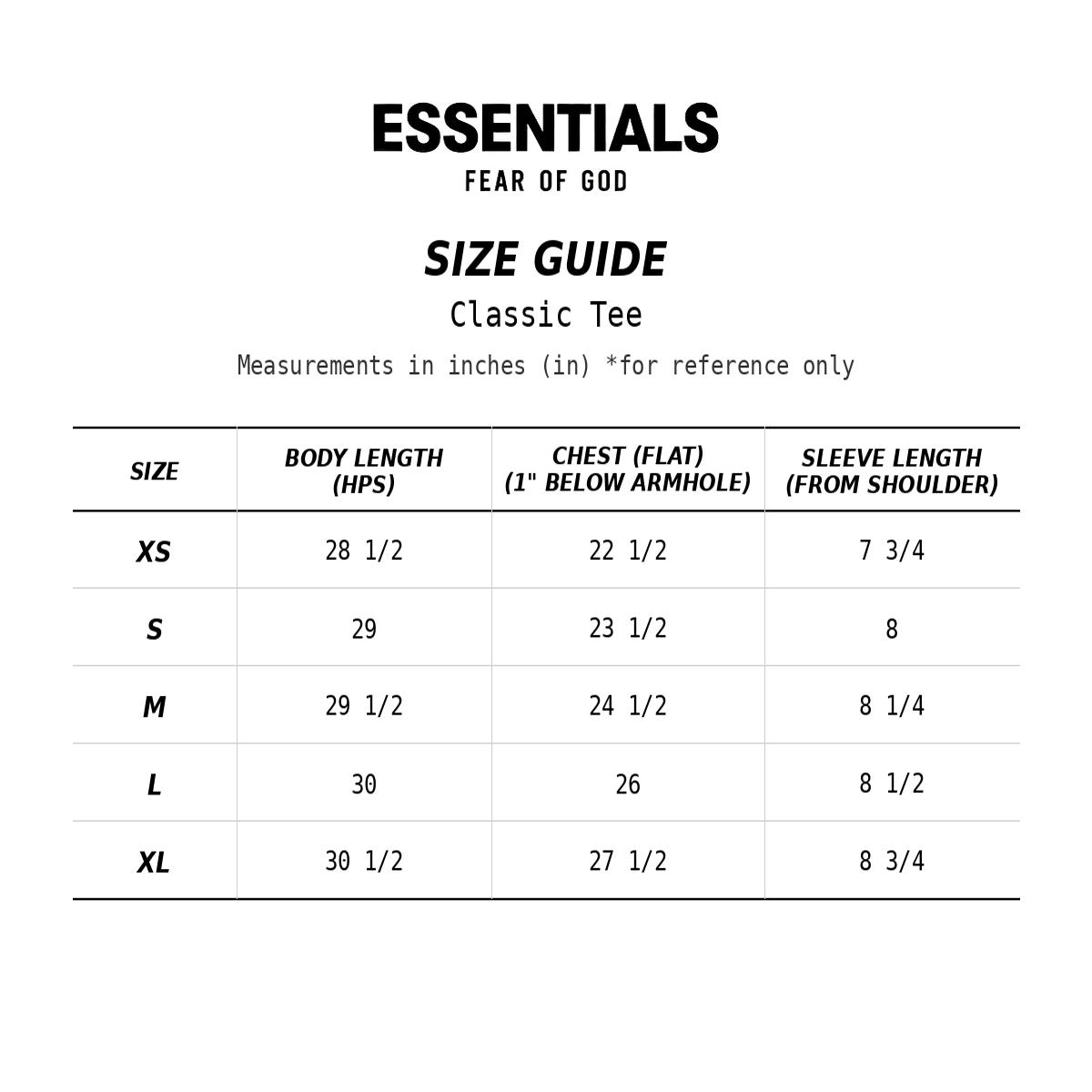 ESSENTIALS
FEAR OF GOD

SIZE GUIDE
Classic Tee
Measurements in inches (in) *for reference only

| SIZE | BODY LENGTH (HPS) | CHEST (FLAT) (1" BELOW ARMHOLE) | SLEEVE LENGTH (FROM SHOULDER) |
|---|---|---|---|
| XS | 28 1/2 | 22 1/2 | 7 3/4 |
| S | 29 | 23 1/2 | 8 |
| M | 29 1/2 | 24 1/2 | 8 1/4 |
| L | 30 | 26 | 8 1/2 |
| XL | 30 1/2 | 27 1/2 | 8 3/4 |